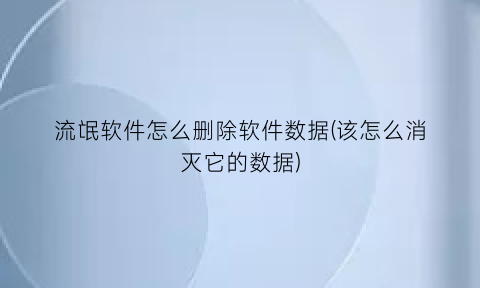 流氓软件怎么删除软件数据(该怎么消灭它的数据)